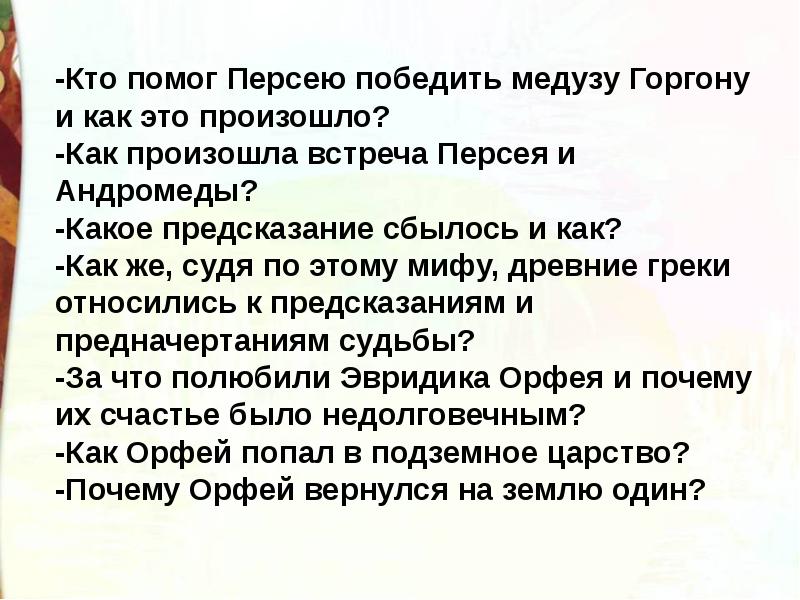 -Кто помог Персею победить медузу Горгону и как это произошло?
-Как произошла встреча Персея и Андромеды?
-Какое предсказание сбылось и как?
-Как же, судя по этому мифу, древние греки относились к предсказаниям и предначертаниям судьбы?
-За что полюбили Эвридика Орфея и почему их счастье было недолговечным?
-Как Орфей попал в подземное царство?
-Почему Орфей вернулся на землю один?